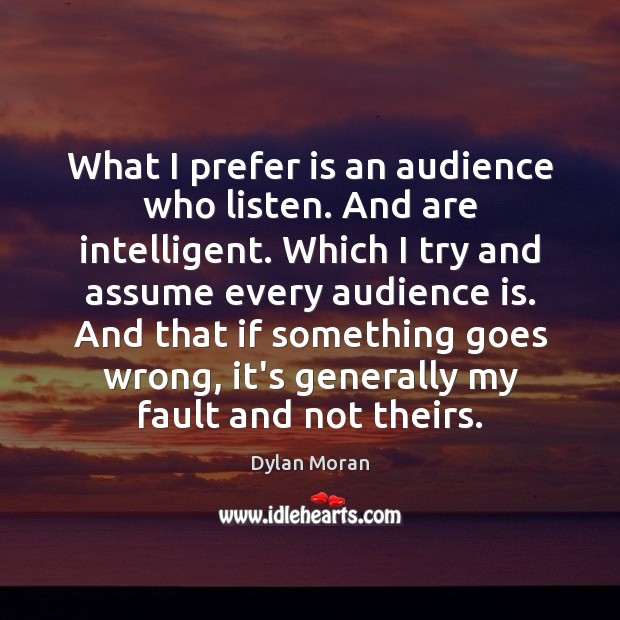 What I prefer is an audience who listen. And are intelligent. Which I try and assume every audience is. And that if something goes wrong, it's generally my fault and not theirs.

Dylan Moran

www.idlehearts.com